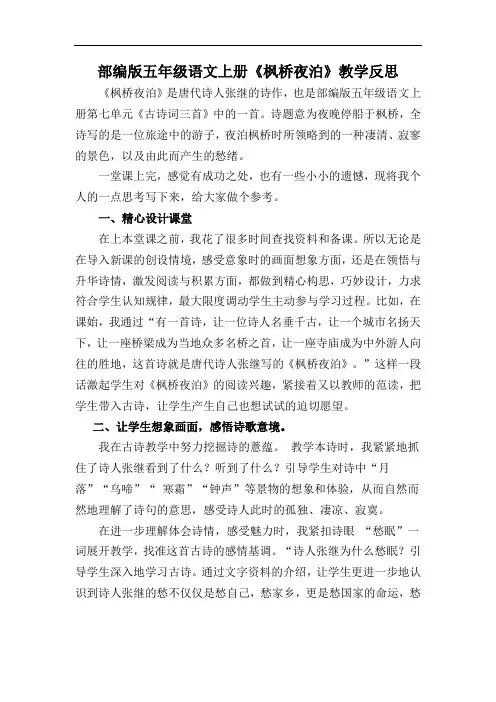 部编版五年级语文上册《枫桥夜泊》教学反思

《枫桥夜泊》是唐代诗人张继的诗作，也是部编版五年级语文上册第七单元《古诗词三首》中的一首。诗题意为夜晚停船于枫桥，全诗写的是一位旅途中的游子，夜泊枫桥时所领略到的一种凄清、寂寥的景色，以及由此而产生的愁绪。

一堂课上完，感觉有成功之处，也有一些小小的遗憾，现将我个人的一点思考写下来，给大家做个参考。

一、精心设计课堂

在上本堂课之前，我花了很多时间查找资料和备课。所以无论是在导入新课的创设情境，感受意象时的画面想象方面，还是在领悟与升华诗情，激发阅读与积累方面，都做到精心构思，巧妙设计，力求符合学生认知规律，最大限度调动学生主动参与学习过程。比如，在课始，我通过“有一首诗，让一位诗人名垂千古，让一个城市名扬天下，让一座桥梁成为当地众多名桥之首，让一座寺庙成为中外游人向往的胜地，这首诗就是唐代诗人张继写的《枫桥夜泊》。”这样一段话激起学生对《枫桥夜泊》的阅读兴趣，紧接着又以教师的范读，把学生带入古诗，让学生产生自己也想试试的迫切愿望。

二、让学生想象画面，感悟诗歌意境。

我在古诗教学中努力挖掘诗的意蕴。 教学本诗时，我紧紧地抓住了诗人张继看到了什么？听到了什么？引导学生对诗中“月落”“乌啼”“ 寒霜”“钟声”等景物的想象和体验，从而自然而然地理解了诗句的意思，感受诗人此时的孤独、凄凉、寂寞。

在进一步理解体会诗情，感受魅力时，我紧扣诗眼 “愁眠”一词展开教学，找准这首古诗的感情基调。“诗人张继为什么愁眠？引导学生深入地学习古诗。通过文字资料的介绍，让学生更进一步地认识到诗人张继的愁不仅仅是愁自己，愁家乡，更是愁国家的命运，愁